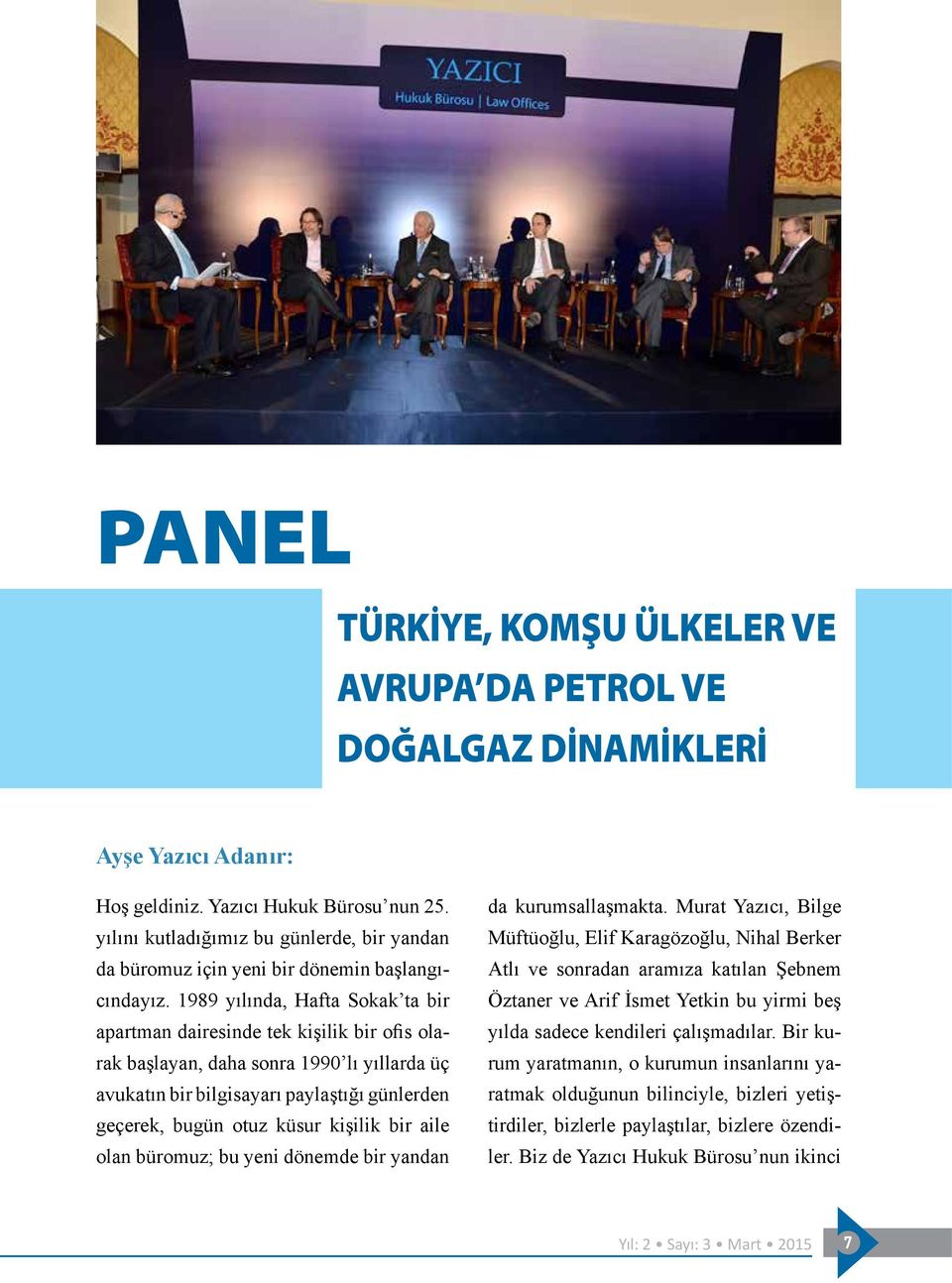 YAZICI
Hukuk Bürosu | Law Offices

PANEL

TÜRKİYE, KOMŞU ÜLKELER VE AVRUPA'DA PETROL VE DOĞALGAZ DİNAMİKLERİ

Ayşe Yazıcı Adanır:

Hoş geldiniz. Yazıcı Hukuk Bürosu'nun 25. yılını kutladığımız bu günlerde, bir yandan da büromuz için yeni bir dönemin başlangıcındayız. 1989 yılında, Hafta Sokak'ta bir apartman dairesinde tek kişilik bir ofis olarak başlayan, daha sonra 1990'lı yıllarda üç avukatın bir bilgisayarı paylaştığı günlerden geçerek, bugün otuz küsur kişilik bir aile olan büromuz; bu yeni dönemde bir yandan da kurumsallaşmakta. Murat Yazıcı, Bilge Müftüoğlu, Elif Karagözoğlu, Nihal Berker Atlı ve sonradan aramıza katılan Şebnem Öztaner ve Arif İsmet Yetkin bu yirmi beş yılda sadece kendileri çalışmadılar. Bir kurum yaratmanın, o kurumun insanlarını yaratmak olduğunun bilinciyle, bizleri yetiştirdiler, bizlerle paylaştılar, bizlere özendiler. Biz de Yazıcı Hukuk Bürosu'nun ikinci

Yıl: 2 • Sayı: 3 • Mart • 2015 7